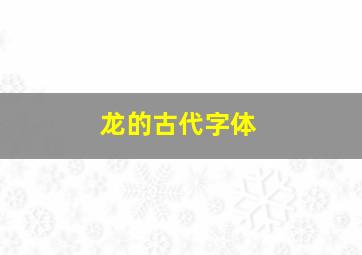 龙的古代字体